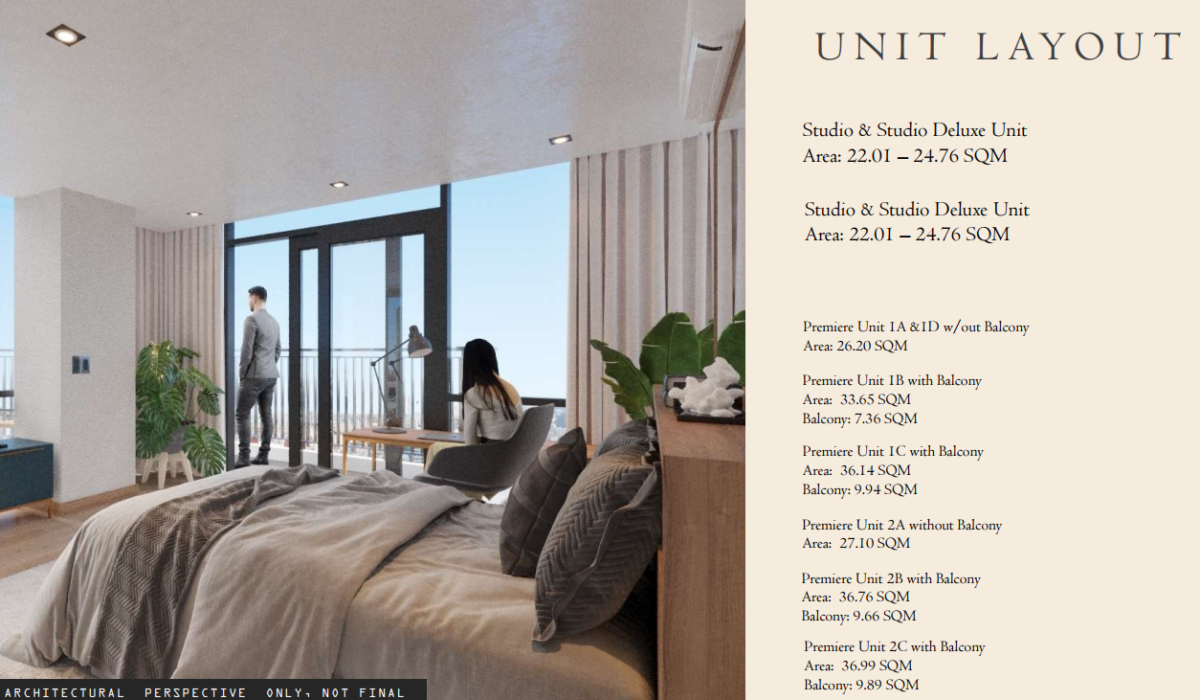 UNIT LAYOUT

Studio & Studio Deluxe Unit
Area: 22.01 – 24.76 SQM

Studio & Studio Deluxe Unit
Area: 22.01 – 24.76 SQM

Premiere Unit 1A &1D w/out Balcony
Area: 26.20 SQM

Premiere Unit 1B with Balcony
Area: 33.65 SQM
Balcony: 7.36 SQM

Premiere Unit 1C with Balcony
Area: 36.14 SQM
Balcony: 9.94 SQM

Premiere Unit 2A without Balcony
Area: 27.10 SQM

Premiere Unit 2B with Balcony
Area: 36.76 SQM
Balcony: 9.66 SQM

Premiere Unit 2C with Balcony
Area: 36.99 SQM
Balcony: 9.89 SQM

ARCHITECTURAL PERSPECTIVE ONLY, NOT FINAL